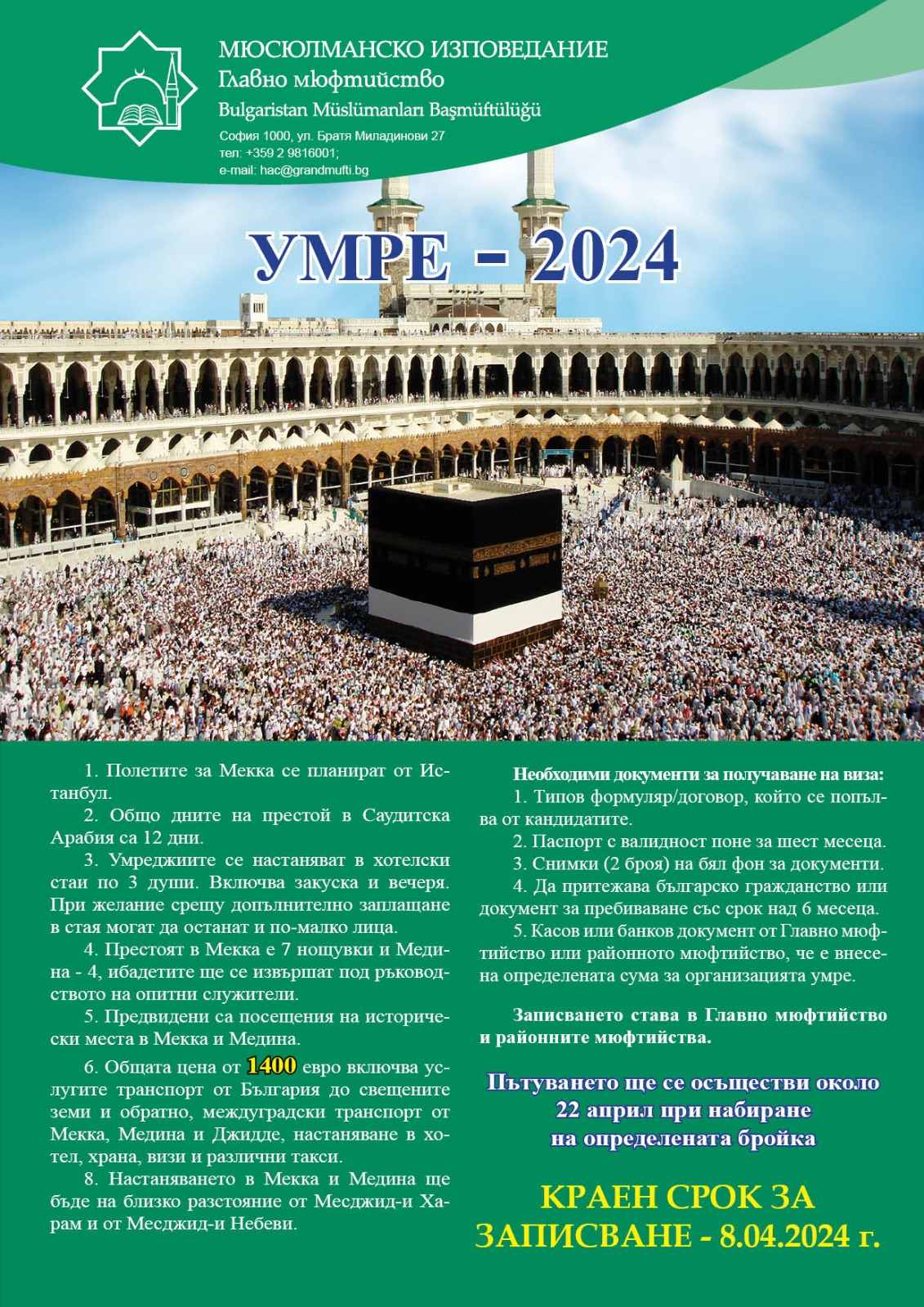 МЮСЮЛМАНСКО ИЗПОВЕДАНИЕ
Главно мюфтийство
Bulgaristan Müslümanları Başmüftülüğü
София 1000, ул. Братя Миладинови 27
тел: +359 2 9816001;
e-mail: hac@grandmufti.bg

УМРЕ – 2024

1. Полетите за Мекка се планират от Истанбул.

2. Общо дните на престой в Саудитска Арабия са 12 дни.

3. Умреджиите се настаняват в хотелски стаи по 3 души. Включва закуска и вечеря. При желание срещу допълнително заплащане в стая могат да останат и по-малко лица.

4. Престоят в Мекка е 7 нощувки и Медина - 4, ибадетите ще се извършат под ръководството на опитни служители.

5. Предвидени са посещения на исторически места в Мекка и Медина.

6. Общата цена от 1400 евро включва услугите транспорт от България до свещените земи и обратно, междуградски транспорт от Мекка, Медина и Джидде, настаняване в хотел, храна, визи и различни такси.

8. Настаняването в Мекка и Медина ще бъде на близко разстояние от Месджид-и Харам и от Месджид-и Небеви.

Необходими документи за получаване на виза:

1. Типов формуляр/договор, който се попълва от кандидатите.

2. Паспорт с валидност поне за шест месеца.

3. Снимки (2 броя) на бял фон за документи.

4. Да притежава българско гражданство или документ за пребиваване със срок над 6 месеца.

5. Касов или банков документ от Главно мюфтийство или районното мюфтийство, че е внесена определената сума за организацията умре.

Записването става в Главно мюфтийство и районните мюфтийства.

Пътуването ще се осъществи около 22 април при набиране на определената бройка

КРАЕН СРОК ЗА ЗАПИСВАНЕ - 8.04.2024 г.